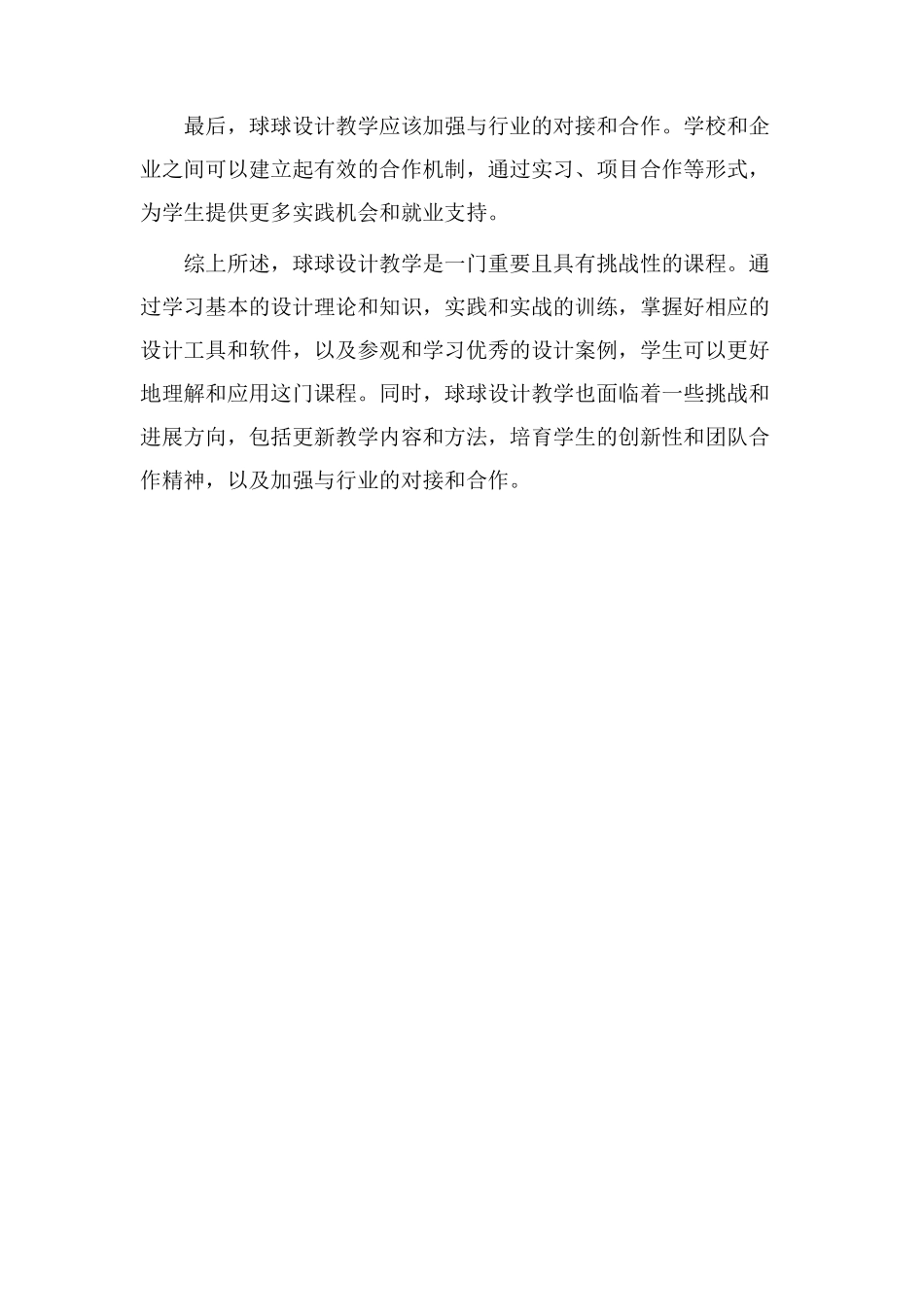 最后，球球设计教学应该加强与行业的对接和合作。学校和企业之间可以建立起有效的合作机制，通过实习、项目合作等形式，为学生提供更多实践机会和就业支持。

综上所述，球球设计教学是一门重要且具有挑战性的课程。通过学习基本的设计理论和知识，实践和实战的训练，掌握好相应的设计工具和软件，以及参观和学习优秀的设计案例，学生可以更好地理解和应用这门课程。同时，球球设计教学也面临着一些挑战和进展方向，包括更新教学内容和方法，培育学生的创新性和团队合作精神，以及加强与行业的对接和合作。